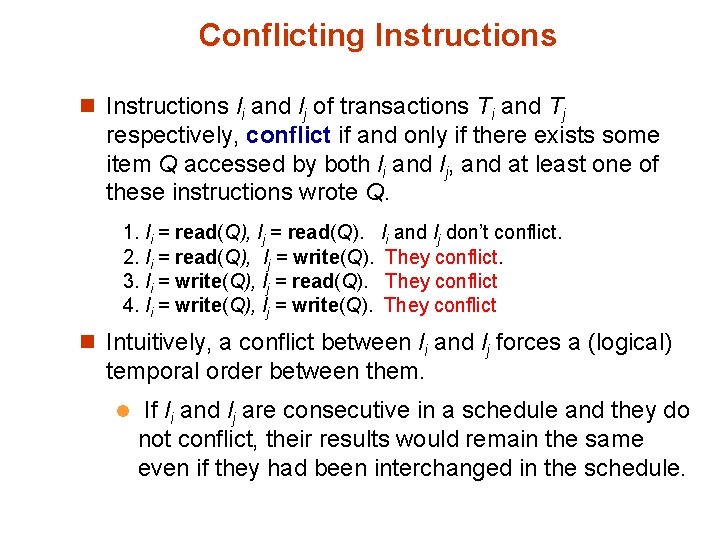 Conflicting Instructions

Instructions $I_i$ and $I_j$ of transactions $T_i$ and $T_j$ respectively, conflict if and only if there exists some item $Q$ accessed by both $I_i$ and $I_j$, and at least one of these instructions wrote $Q$.

1. $I_i$ = read($Q$), $I_j$ = read($Q$). $I_i$ and $I_j$ don't conflict.
2. $I_i$ = read($Q$), $I_j$ = write($Q$). They conflict.
3. $I_i$ = write($Q$), $I_j$ = read($Q$). They conflict
4. $I_i$ = write($Q$), $I_j$ = write($Q$). They conflict

Intuitively, a conflict between $I_i$ and $I_j$ forces a (logical) temporal order between them.

If $I_i$ and $I_j$ are consecutive in a schedule and they do not conflict, their results would remain the same even if they had been interchanged in the schedule.